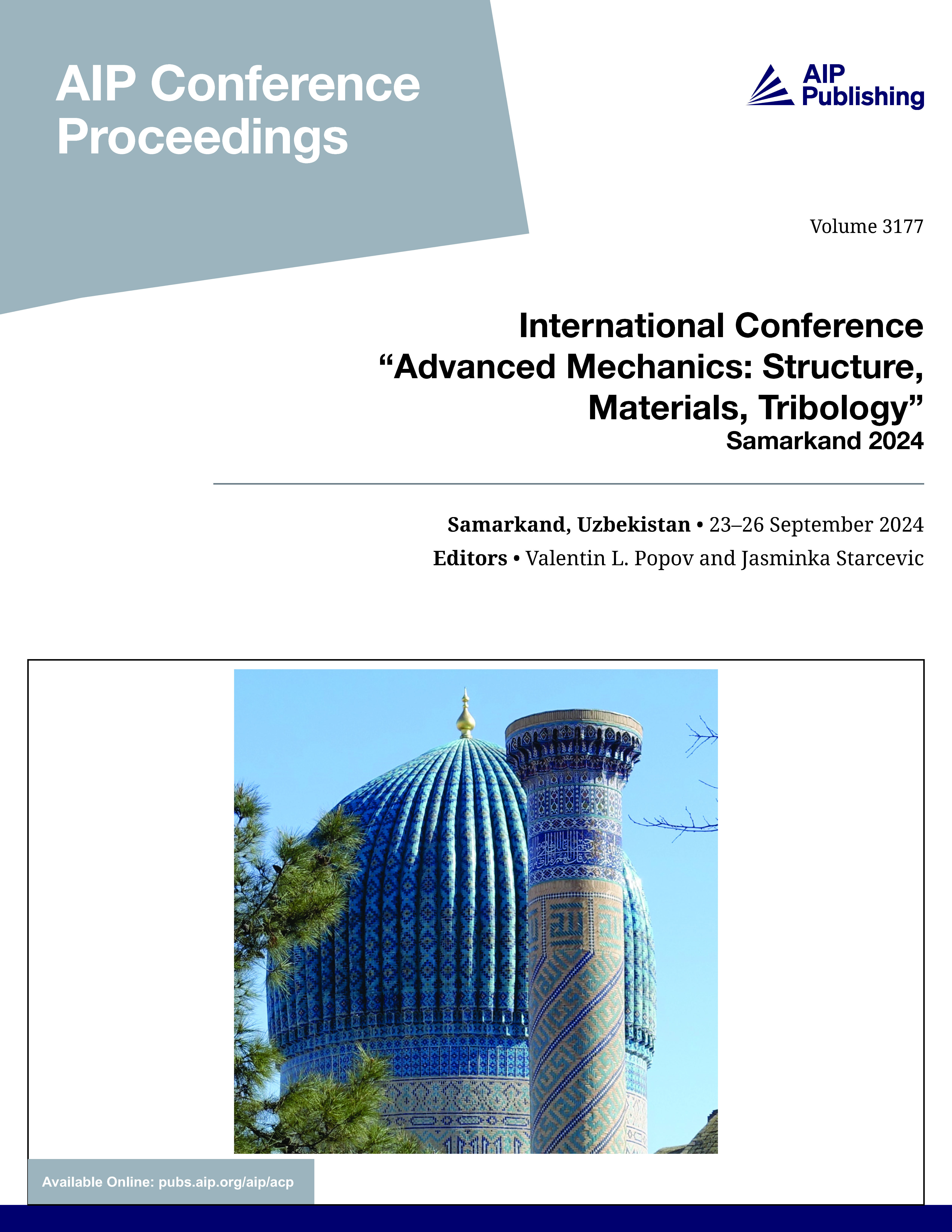 AIP Conference Proceedings

AIP Publishing

Volume 3177

International Conference “Advanced Mechanics: Structure, Materials, Tribology”
Samarkand 2024

Samarkand, Uzbekistan • 23–26 September 2024
Editors • Valentin L. Popov and Jasminka Starcevic

Available Online: pubs.aip.org/aip/acp